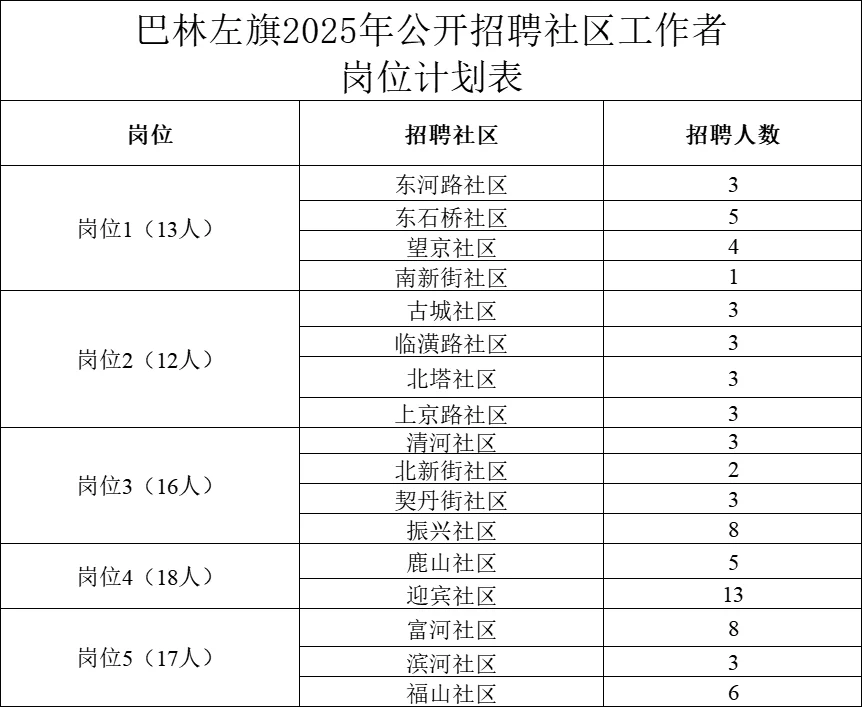 巴林左旗2025年公开招聘社区工作者
岗位计划表

| 岗位 | 招聘社区 | 招聘人数 |
|---|---|---|
| 岗位1（13人） | 东河路社区 | 3 |
| | 东石桥社区 | 5 |
| | 望京社区 | 4 |
| | 南新街社区 | 1 |
| 岗位2（12人） | 古城社区 | 3 |
| | 临潢路社区 | 3 |
| | 北塔社区 | 3 |
| | 上京路社区 | 3 |
| 岗位3（16人） | 清河社区 | 3 |
| | 北新街社区 | 2 |
| | 契丹街社区 | 3 |
| | 振兴社区 | 8 |
| 岗位4（18人） | 鹿山社区 | 5 |
| | 迎宾社区 | 13 |
| 岗位5（17人） | 富河社区 | 8 |
| | 滨河社区 | 3 |
| | 福山社区 | 6 |